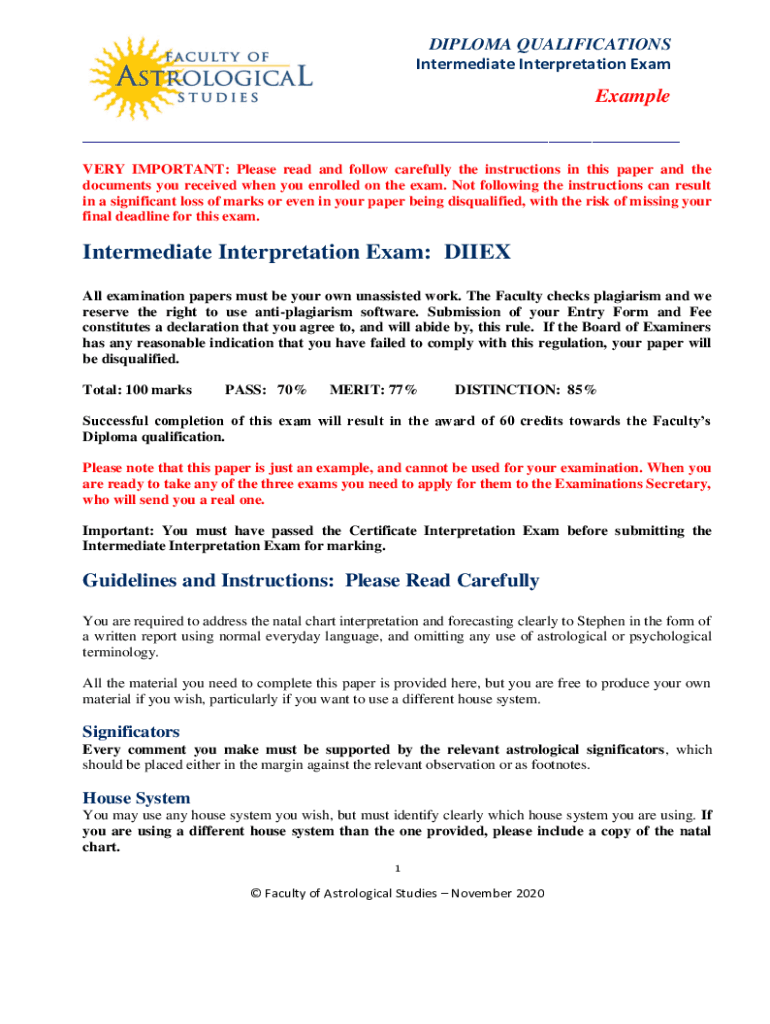 FACULTY OF ASTROLOGICAL STUDIES

DIPLOMA QUALIFICATIONS
Intermediate Interpretation Exam

Example

VERY IMPORTANT: Please read and follow carefully the instructions in this paper and the documents you received when you enrolled on the exam. Not following the instructions can result in a significant loss of marks or even in your paper being disqualified, with the risk of missing your final deadline for this exam.

Intermediate Interpretation Exam: DIIEX

All examination papers must be your own unassisted work. The Faculty checks plagiarism and we reserve the right to use anti-plagiarism software. Submission of your Entry Form and Fee constitutes a declaration that you agree to, and will abide by, this rule. If the Board of Examiners has any reasonable indication that you have failed to comply with this regulation, your paper will be disqualified.

Total: 100 marks PASS: 70% MERIT: 77% DISTINCTION: 85%

Successful completion of this exam will result in the award of 60 credits towards the Faculty's Diploma qualification.

Please note that this paper is just an example, and cannot be used for your examination. When you are ready to take any of the three exams you need to apply for them to the Examinations Secretary, who will send you a real one.

Important: You must have passed the Certificate Interpretation Exam before submitting the Intermediate Interpretation Exam for marking.

Guidelines and Instructions: Please Read Carefully

You are required to address the natal chart interpretation and forecasting clearly to Stephen in the form of a written report using normal everyday language, and omitting any use of astrological or psychological terminology.

All the material you need to complete this paper is provided here, but you are free to produce your own material if you wish, particularly if you want to use a different house system.

Significators
Every comment you make must be supported by the relevant astrological significators, which should be placed either in the margin against the relevant observation or as footnotes.

House System
You may use any house system you wish, but must identify clearly which house system you are using. If you are using a different house system than the one provided, please include a copy of the natal chart.

1

© Faculty of Astrological Studies – November 2020